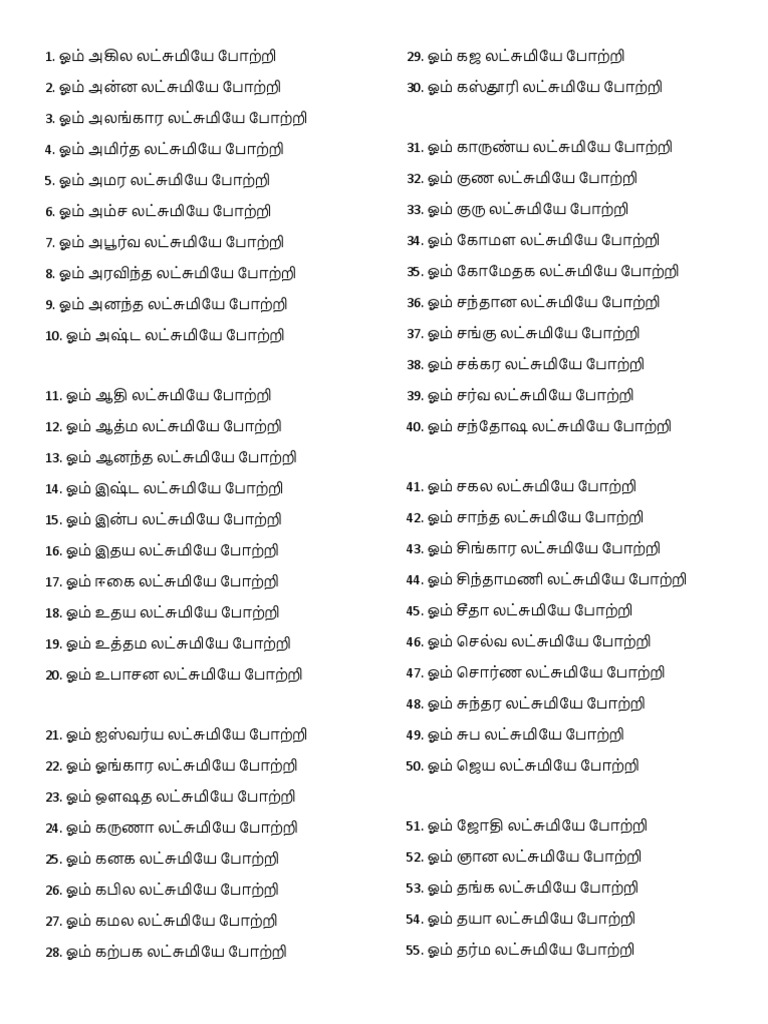 1. ஓம் அகில லட்சுமியே போற்றி
2. ஓம் அன்ன லட்சுமியே போற்றி
3. ஓம் அலங்கார லட்சுமியே போற்றி
4. ஓம் அமிர்த லட்சுமியே போற்றி
5. ஓம் அமர லட்சுமியே போற்றி
6. ஓம் அம்ச லட்சுமியே போற்றி
7. ஓம் அபூர்வ லட்சுமியே போற்றி
8. ஓம் அரவிந்த லட்சுமியே போற்றி
9. ஓம் அனந்த லட்சுமியே போற்றி
10. ஓம் அஷ்ட லட்சுமியே போற்றி

11. ஓம் ஆதி லட்சுமியே போற்றி
12. ஓம் ஆத்ம லட்சுமியே போற்றி
13. ஓம் ஆனந்த லட்சுமியே போற்றி
14. ஓம் இஷ்ட லட்சுமியே போற்றி
15. ஓம் இன்ப லட்சுமியே போற்றி
16. ஓம் இதய லட்சுமியே போற்றி
17. ஓம் ஈகை லட்சுமியே போற்றி
18. ஓம் உதய லட்சுமியே போற்றி
19. ஓம் உத்தம லட்சுமியே போற்றி
20. ஓம் உபாசன லட்சுமியே போற்றி

21. ஓம் ஐஸ்வர்ய லட்சுமியே போற்றி
22. ஓம் ஓங்கார லட்சுமியே போற்றி
23. ஓம் ஔஷத லட்சுமியே போற்றி
24. ஓம் கருணா லட்சுமியே போற்றி
25. ஓம் கனக லட்சுமியே போற்றி
26. ஓம் கபில லட்சுமியே போற்றி
27. ஓம் கமல லட்சுமியே போற்றி
28. ஓம் கற்பக லட்சுமியே போற்றி

29. ஓம் கஜ லட்சுமியே போற்றி
30. ஓம் கஸ்தூரி லட்சுமியே போற்றி

31. ஓம் காருண்ய லட்சுமியே போற்றி
32. ஓம் குண லட்சுமியே போற்றி
33. ஓம் குரு லட்சுமியே போற்றி
34. ஓம் கோமள லட்சுமியே போற்றி
35. ஓம் கோமேதக லட்சுமியே போற்றி
36. ஓம் சந்தான லட்சுமியே போற்றி
37. ஓம் சங்கு லட்சுமியே போற்றி
38. ஓம் சக்கர லட்சுமியே போற்றி
39. ஓம் சர்வ லட்சுமியே போற்றி
40. ஓம் சந்தோஷ லட்சுமியே போற்றி

41. ஓம் சகல லட்சுமியே போற்றி
42. ஓம் சாந்த லட்சுமியே போற்றி
43. ஓம் சிங்கார லட்சுமியே போற்றி
44. ஓம் சிந்தாமணி லட்சுமியே போற்றி
45. ஓம் சீதா லட்சுமியே போற்றி
46. ஓம் செல்வ லட்சுமியே போற்றி
47. ஓம் சொர்ண லட்சுமியே போற்றி
48. ஓம் சுந்தர லட்சுமியே போற்றி
49. ஓம் சுப லட்சுமியே போற்றி
50. ஓம் ஜெய லட்சுமியே போற்றி

51. ஓம் ஜோதி லட்சுமியே போற்றி
52. ஓம் ஞான லட்சுமியே போற்றி
53. ஓம் தங்க லட்சுமியே போற்றி
54. ஓம் தயா லட்சுமியே போற்றி
55. ஓம் தர்ம லட்சுமியே போற்றி